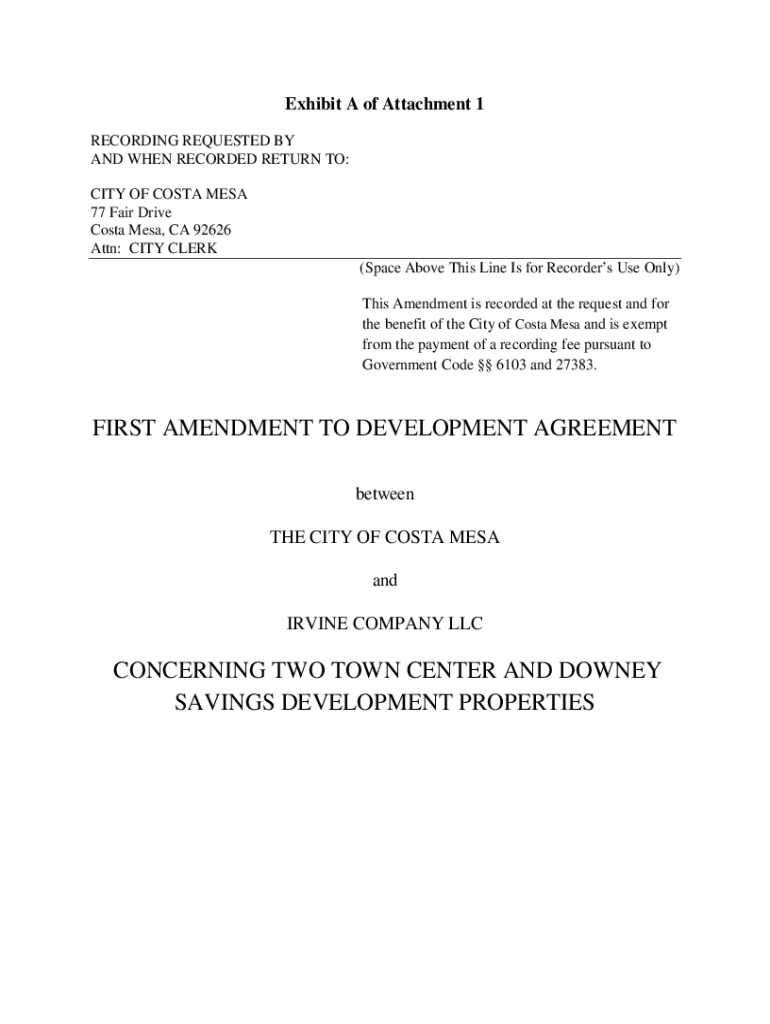 Exhibit A of Attachment 1

RECORDING REQUESTED BY
AND WHEN RECORDED RETURN TO:

CITY OF COSTA MESA
77 Fair Drive
Costa Mesa, CA 92626
Attn: CITY CLERK

(Space Above This Line Is for Recorder's Use Only)

This Amendment is recorded at the request and for the benefit of the City of Costa Mesa and is exempt from the payment of a recording fee pursuant to Government Code §§ 6103 and 27383.

FIRST AMENDMENT TO DEVELOPMENT AGREEMENT

between

THE CITY OF COSTA MESA

and

IRVINE COMPANY LLC

CONCERNING TWO TOWN CENTER AND DOWNEY SAVINGS DEVELOPMENT PROPERTIES